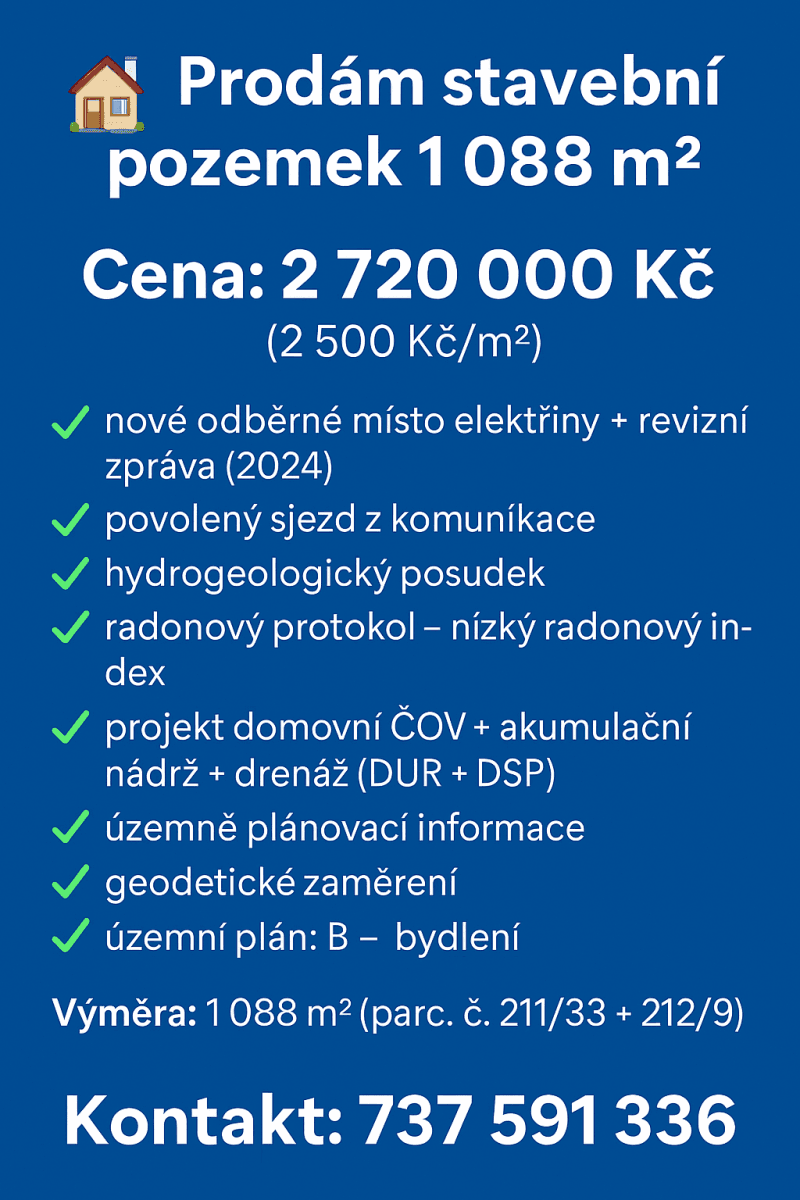 Prodám stavební pozemek 1 088 m²

Cena: 2 720 000 Kč
(2 500 Kč/m²)

✓ nové odběrné místo elektřiny + revizní zpráva (2024)
✓ povolený sjezd z komuníkace
✓ hydrogeologický posudek
✓ radonový protokol – nízký radonový index
✓ projekt domovní ČOV + akumulační nádrž + drenáž (DUR + DSP)
✓ územně plánovací informace
✓ geodetické zaměrení
✓ územní plán: B – bydlení

Výměra: 1 088 m² (parc. č. 211/33 + 212/9)

Kontakt: 737 591 336